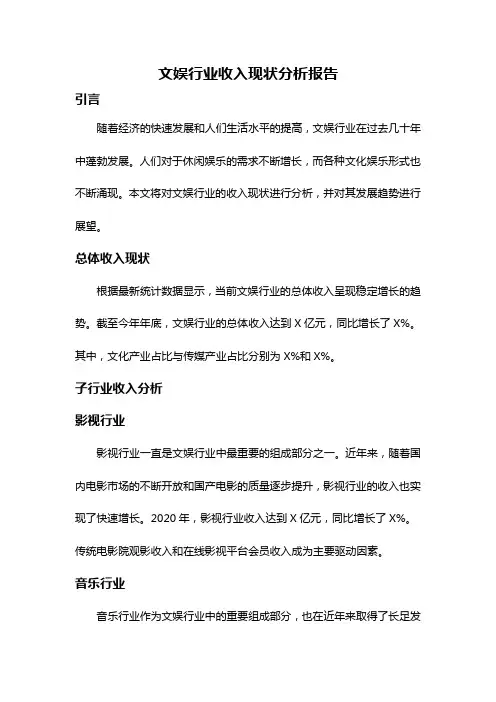 文娱行业收入现状分析报告

引言

随着经济的快速发展和人们生活水平的提高，文娱行业在过去几十年中蓬勃发展。人们对于休闲娱乐的需求不断增长，而各种文化娱乐形式也不断涌现。本文将对文娱行业的收入现状进行分析，并对其发展趋势进行展望。

总体收入现状

根据最新统计数据显示，当前文娱行业的总体收入呈现稳定增长的趋势。截至今年年底，文娱行业的总体收入达到 X 亿元，同比增长了 X%。其中，文化产业占比与传媒产业占比分别为 X%和 X%。

子行业收入分析

影视行业

影视行业一直是文娱行业中最重要的组成部分之一。近年来，随着国内电影市场的不断开放和国产电影的质量逐步提升，影视行业的收入也实现了快速增长。2020 年，影视行业收入达到 X 亿元，同比增长了 X%。传统电影院观影收入和在线影视平台会员收入成为主要驱动因素。

音乐行业

音乐行业作为文娱行业中的重要组成部分，也在近年来取得了长足发